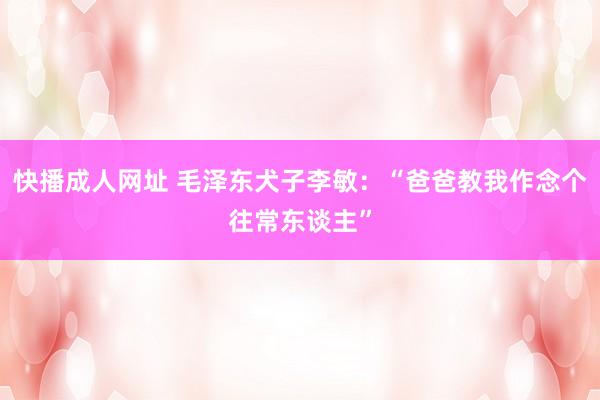 快播成人网址 毛泽东犬子李敏：“爸爸教我作念个往常东谈主”